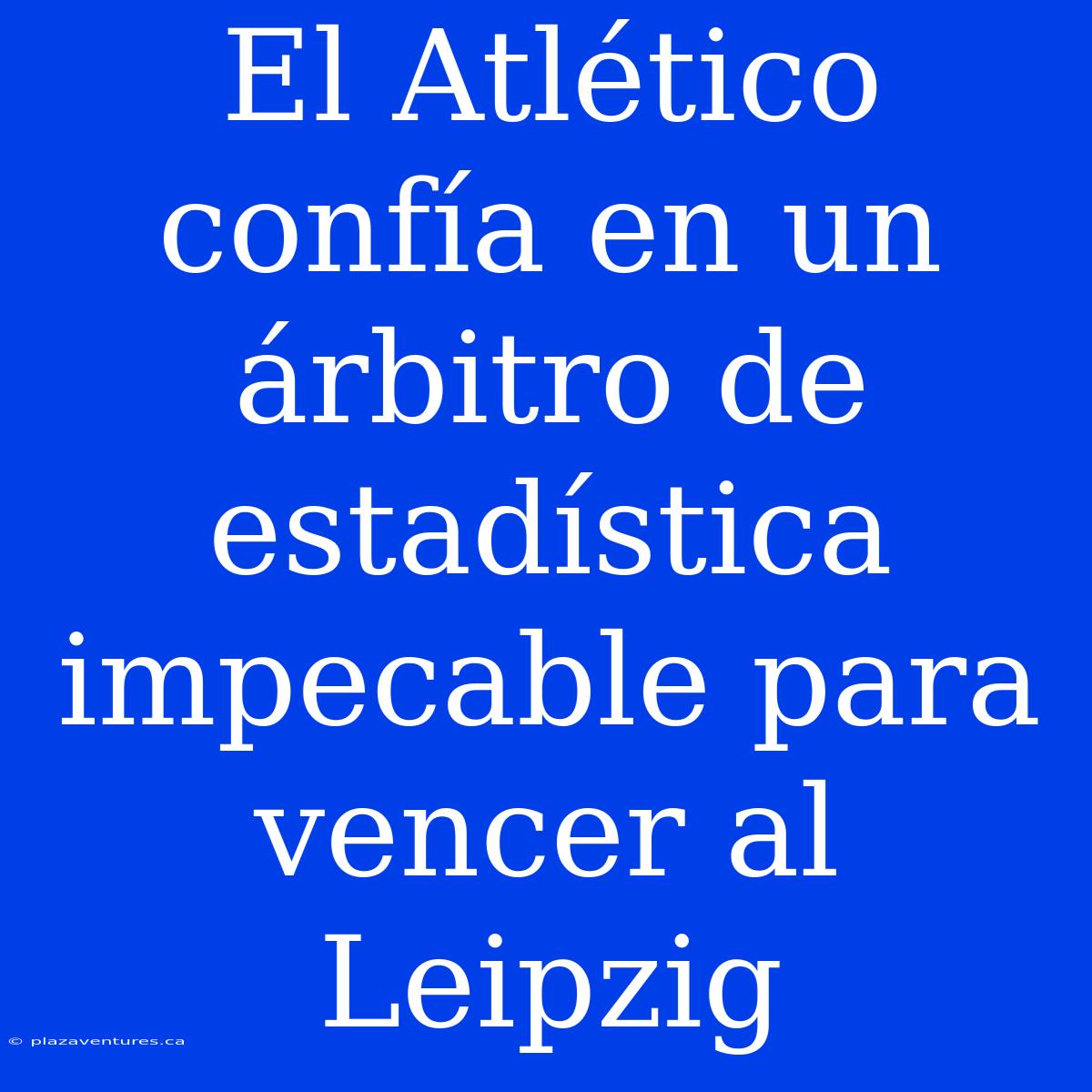 El Atlético confía en un árbitro de estadística impecable para vencer al Leipzig

© plazaventures.ca